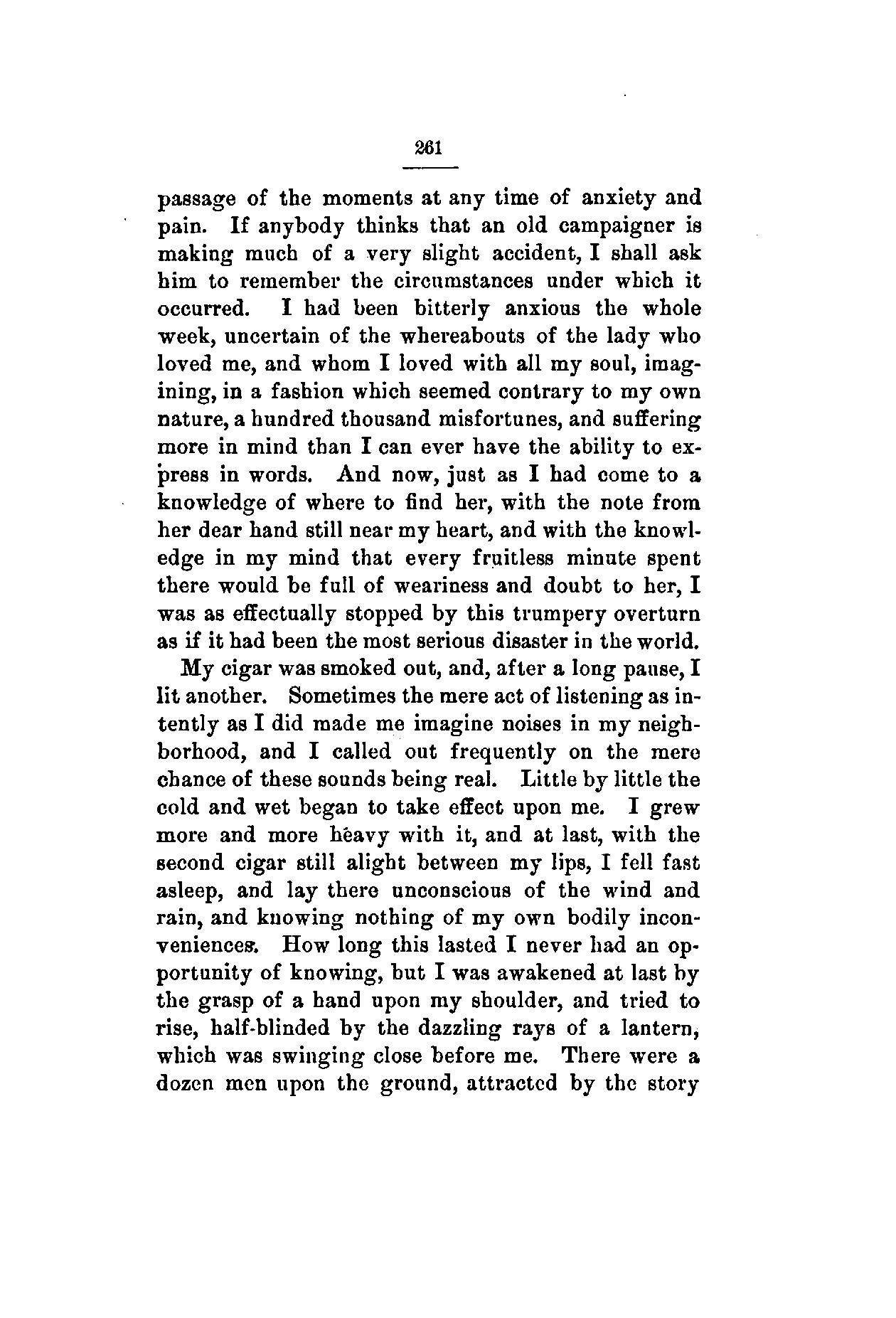 261

passage of the moments at any time of anxiety and pain. If anybody thinks that an old campaigner is making much of a very slight accident, I shall ask him to remember the circumstances under which it occurred. I had been bitterly anxious the whole week, uncertain of the whereabouts of the lady who loved me, and whom I loved with all my soul, imagining, in a fashion which seemed contrary to my own nature, a hundred thousand misfortunes, and suffering more in mind than I can ever have the ability to express in words. And now, just as I had come to a knowledge of where to find her, with the note from her dear hand still near my heart, and with the knowledge in my mind that every fruitless minute spent there would be full of weariness and doubt to her, I was as effectually stopped by this trumpery overturn as if it had been the most serious disaster in the world.

My cigar was smoked out, and, after a long pause, I lit another. Sometimes the mere act of listening as intently as I did made me imagine noises in my neighborhood, and I called out frequently on the mere chance of these sounds being real. Little by little the cold and wet began to take effect upon me. I grew more and more heavy with it, and at last, with the second cigar still alight between my lips, I fell fast asleep, and lay there unconscious of the wind and rain, and knowing nothing of my own bodily inconveniences. How long this lasted I never had an opportunity of knowing, but I was awakened at last by the grasp of a hand upon my shoulder, and tried to rise, half-blinded by the dazzling rays of a lantern, which was swinging close before me. There were a dozen men upon the ground, attracted by the story